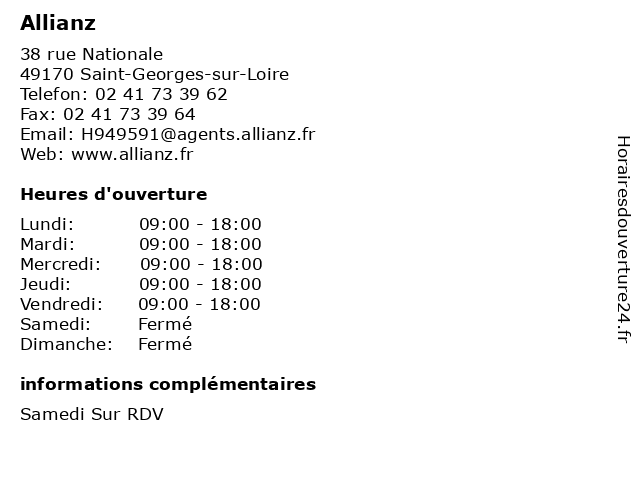 Allianz

38 rue Nationale
49170 Saint-Georges-sur-Loire
Telefon: 02 41 73 39 62
Fax: 02 41 73 39 64
Email: H949591@agents.allianz.fr
Web: www.allianz.fr

Heures d'ouverture

| | |
|---|---|
| Lundi: | 09:00 - 18:00 |
| Mardi: | 09:00 - 18:00 |
| Mercredi: | 09:00 - 18:00 |
| Jeudi: | 09:00 - 18:00 |
| Vendredi: | 09:00 - 18:00 |
| Samedi: | Fermé |
| Dimanche: | Fermé |

informations complémentaires

Samedi Sur RDV

Horairesdouverture24.fr